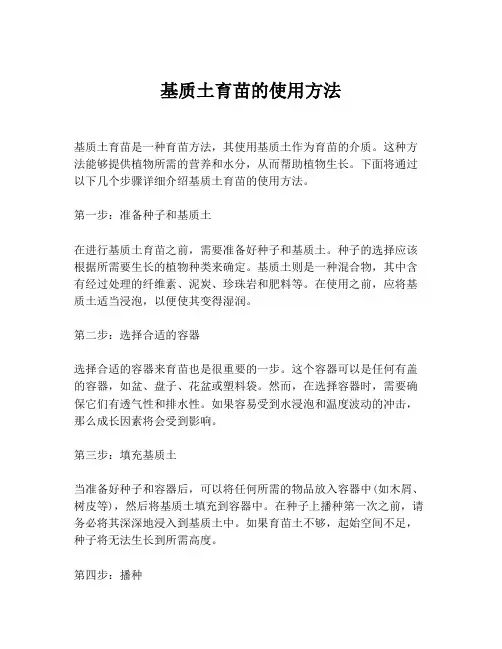 基质土育苗的使用方法

基质土育苗是一种育苗方法，其使用基质土作为育苗的介质。这种方法能够提供植物所需的营养和水分，从而帮助植物生长。下面将通过以下几个步骤详细介绍基质土育苗的使用方法。

第一步：准备种子和基质土

在进行基质土育苗之前，需要准备好种子和基质土。种子的选择应该根据所需要生长的植物种类来确定。基质土则是一种混合物，其中含有经过处理的纤维素、泥炭、珍珠岩和肥料等。在使用之前，应将基质土适当浸泡，以便使其变得湿润。

第二步：选择合适的容器

选择合适的容器来育苗也是很重要的一步。这个容器可以是任何有盖的容器，如盆、盘子、花盆或塑料袋。然而，在选择容器时，需要确保它们有透气性和排水性。如果容易受到水浸泡和温度波动的冲击，那么成长因素将会受到影响。

第三步：填充基质土

当准备好种子和容器后，可以将任何所需的物品放入容器中（如木屑、树皮等），然后将基质土填充到容器中。在种子上播种第一次之前，请务必将其深深地浸入到基质土中。如果育苗土不够，起始空间不足，种子将无法生长到所需高度。

第四步：播种